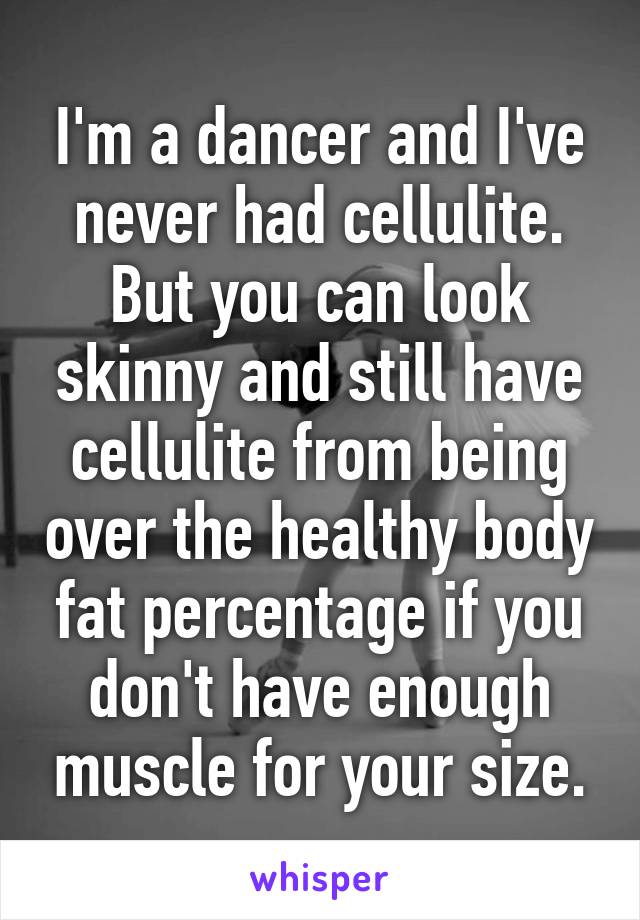 I'm a dancer and I've never had cellulite. But you can look skinny and still have cellulite from being over the healthy body fat percentage if you don't have enough muscle for your size.

whisper